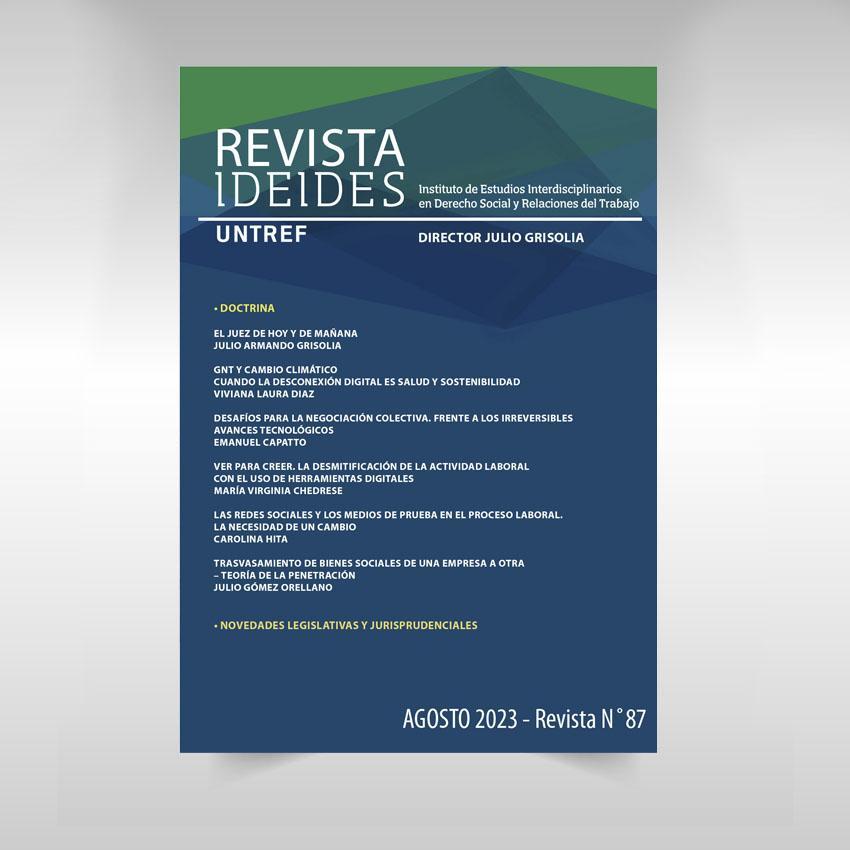 REVISTA IDEIDES

Instituto de Estudios Interdisciplinarios en Derecho Social y Relaciones del Trabajo

UNTREF

DIRECTOR JULIO GRISOLIA

• DOCTRINA

EL JUEZ DE HOY Y DE MAÑANA
JULIO ARMANDO GRISOLIA

GNT Y CAMBIO CLIMÁTICO
CUANDO LA DESCONEXIÓN DIGITAL ES SALUD Y SOSTENIBILIDAD
VIVIANA LAURA DIAZ

DESAFÍOS PARA LA NEGOCIACIÓN COLECTIVA. FRENTE A LOS IRREVERSIBLES AVANCES TECNOLÓGICOS
EMANUEL CAPATTO

VER PARA CREER. LA DESMITIFICACIÓN DE LA ACTIVIDAD LABORAL CON EL USO DE HERRAMIENTAS DIGITALES
MARÍA VIRGINIA CHEDRESE

LAS REDES SOCIALES Y LOS MEDIOS DE PRUEBA EN EL PROCESO LABORAL. LA NECESIDAD DE UN CAMBIO
CAROLINA HITA

TRASVASAMIENTO DE BIENES SOCIALES DE UNA EMPRESA A OTRA – TEORÍA DE LA PENETRACIÓN
JULIO GÓMEZ ORELLANO

• NOVEDADES LEGISLATIVAS Y JURISPRUDENCIALES

AGOSTO 2023 - Revista N ° 87